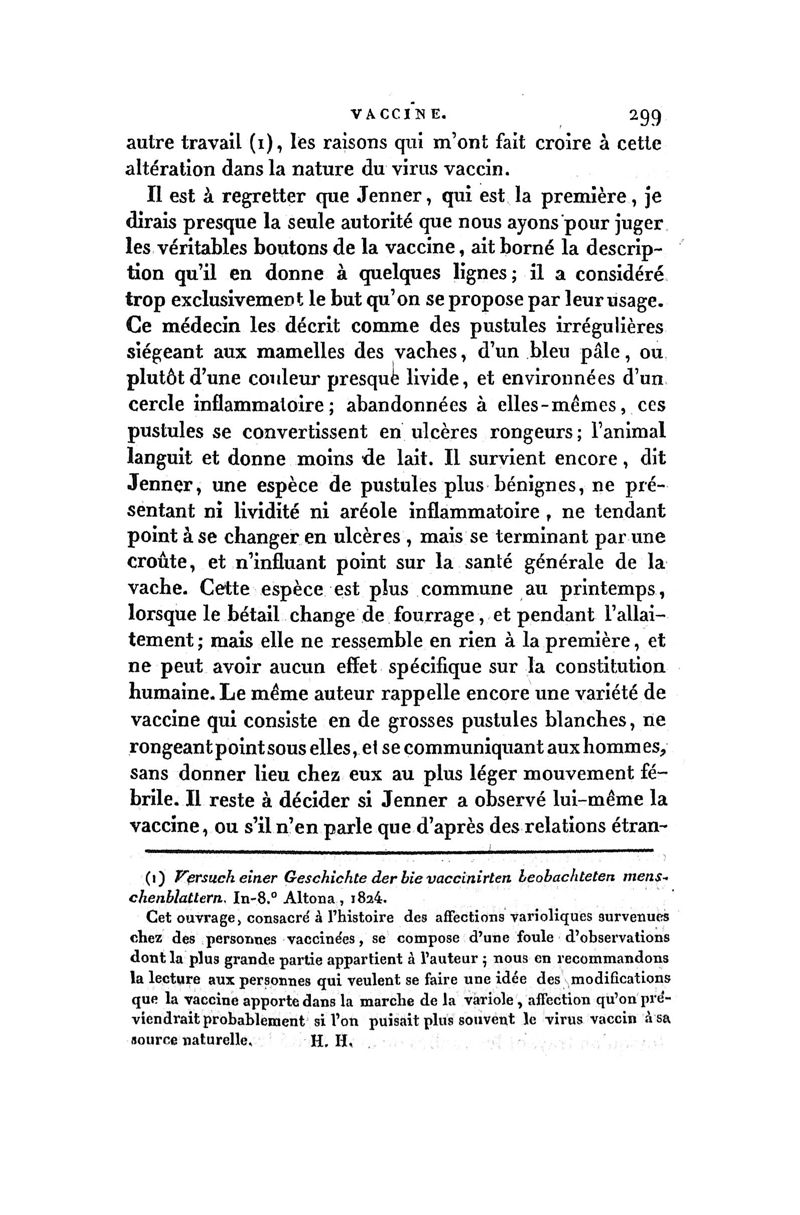 VACCINE. 299

autre travail (1), les raisons qui m'ont fait croire à cette altération dans la nature du virus vaccin.

Il est à regretter que Jenner, qui est la première, je dirais presque la seule autorité que nous ayons pour juger les véritables boutons de la vaccine, ait borné la description qu'il en donne à quelques lignes; il a considéré trop exclusivement le but qu'on se propose par leur usage. Ce médecin les décrit comme des pustules irrégulières siégeant aux mamelles des vaches, d'un bleu pâle, ou plutôt d'une couleur presque livide, et environnées d'un cercle inflammatoire; abandonnées à elles-mêmes, ces pustules se convertissent en ulcères rongeurs; l'animal languit et donne moins de lait. Il survient encore, dit Jenner, une espèce de pustules plus bénignes, ne présentant ni lividité ni aréole inflammatoire, ne tendant point à se changer en ulcères, mais se terminant par une croûte, et n'influant point sur la santé générale de la vache. Cette espèce est plus commune au printemps, lorsque le bétail change de fourrage, et pendant l'allaitement; mais elle ne ressemble en rien à la première, et ne peut avoir aucun effet spécifique sur la constitution humaine. Le même auteur rappelle encore une variété de vaccine qui consiste en de grosses pustules blanches, ne rongeant point sous elles, et se communiquant aux hommes, sans donner lieu chez eux au plus léger mouvement fébrile. Il reste à décider si Jenner a observé lui-même la vaccine, ou s'il n'en parle que d'après des relations étran-

(1) Versuch einer Geschichte der bie vaccinirten beobachteten menschenblattern. In-8.° Altona, 1824.

Cet ouvrage, consacré à l'histoire des affections varioliques survenues chez des personnes vaccinées, se compose d'une foule d'observations dont la plus grande partie appartient à l'auteur; nous en recommandons la lecture aux personnes qui veulent se faire une idée des modifications que la vaccine apporte dans la marche de la variole, affection qu'on préviendrait probablement si l'on puisait plus souvent le virus vaccin à sa source naturelle. H. H.